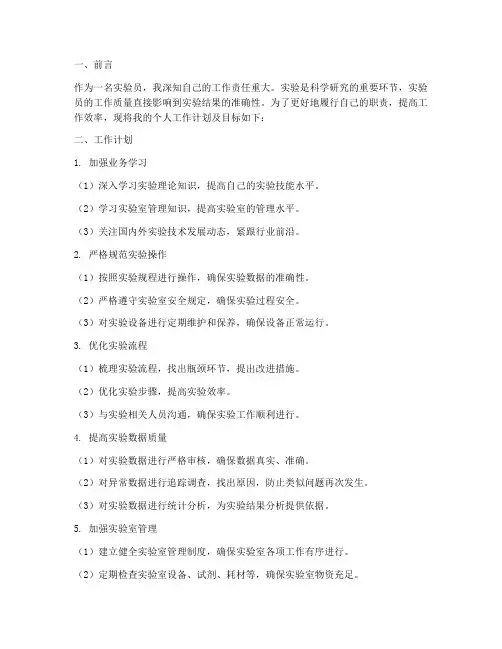 一、前言

作为一名实验员，我深知自己的工作责任重大。实验是科学研究的重要环节，实验员的工作质量直接影响到实验结果的准确性。为了更好地履行自己的职责，提高工作效率，现将我的个人工作计划及目标如下：

二、工作计划

1. 加强业务学习

（1）深入学习实验理论知识，提高自己的实验技能水平。

（2）学习实验室管理知识，提高实验室的管理水平。

（3）关注国内外实验技术发展动态，紧跟行业前沿。

2. 严格规范实验操作

（1）按照实验规程进行操作，确保实验数据的准确性。

（2）严格遵守实验室安全规定，确保实验过程安全。

（3）对实验设备进行定期维护和保养，确保设备正常运行。

3. 优化实验流程

（1）梳理实验流程，找出瓶颈环节，提出改进措施。

（2）优化实验步骤，提高实验效率。

（3）与实验相关人员沟通，确保实验工作顺利进行。

4. 提高实验数据质量

（1）对实验数据进行严格审核，确保数据真实、准确。

（2）对异常数据进行追踪调查，找出原因，防止类似问题再次发生。

（3）对实验数据进行统计分析，为实验结果分析提供依据。

5. 加强实验室管理

（1）建立健全实验室管理制度，确保实验室各项工作有序进行。

（2）定期检查实验室设备、试剂、耗材等，确保实验室物资充足。